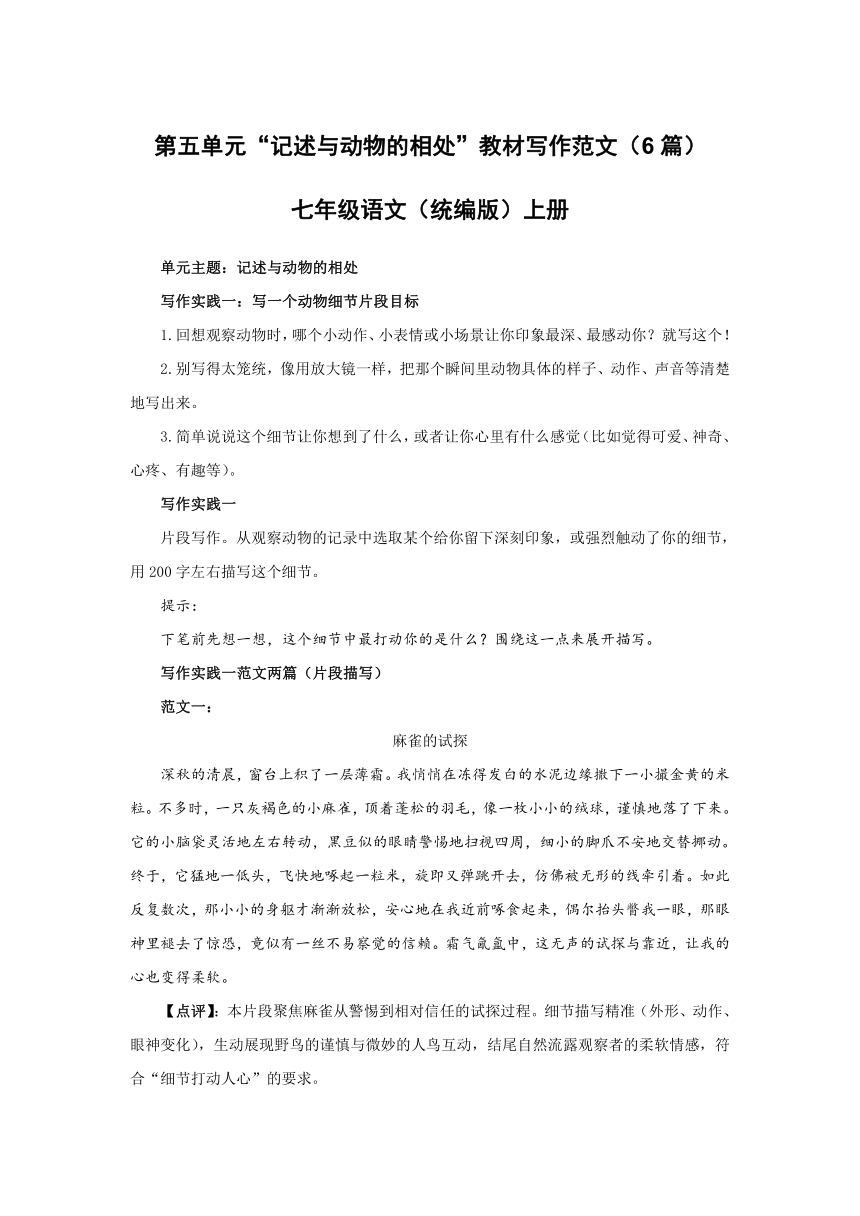 第五单元“记述与动物的相处”教材写作范文（6篇）

七年级语文（统编版）上册

单元主题：记述与动物的相处

写作实践一：写一个动物细节片段目标

1.回想观察动物时，哪个小动作、小表情或小场景让你印象最深、最感动你？就写这个！

2.别写得太笼统，像用放大镜一样，把那个瞬间里动物具体的样子、动作、声音等清楚地写出来。

3.简单说说这个细节让你想到了什么，或者让你心里有什么感觉（比如觉得可爱、神奇、心疼、有趣等）。

写作实践一

片段写作。从观察动物的记录中选取某个给你留下深刻印象，或强烈触动了你的细节，用200字左右描写这个细节。

提示：

下笔前先想一想，这个细节中最打动你的是什么？围绕这一点来展开描写。

写作实践一范文两篇（片段描写）

范文一：

麻雀的试探

深秋的清晨，窗台上积了一层薄霜。我悄悄在冻得发白的水泥边缘撒下一小撮金黄的米粒。不多时，一只灰褐色的小麻雀，顶着蓬松的羽毛，像一枚小小的绒球，谨慎地落了下来。它的小脑袋灵活地左右转动，黑豆似的眼睛警惕地扫视四周，细小的脚爪不安地交替挪动。终于，它猛地一低头，飞快地啄起一粒米，旋即又弹跳开去，仿佛被无形的线牵引着。如此反复数次，那小小的身躯才渐渐放松，安心地在我近前啄食起来，偶尔抬头瞥我一眼，那眼神里褪去了惊恐，竟似有一丝不易察觉的信赖。霜气氤氲中，这无声的试探与靠近，让我的心也变得柔软。

【点评】：本片段聚焦麻雀从警惕到相对信任的试探过程。细节描写精准（外形、动作、眼神变化），生动展现野鸟的谨慎与微妙的人鸟互动，结尾自然流露观察者的柔软情感，符合“细节打动人心”的要求。